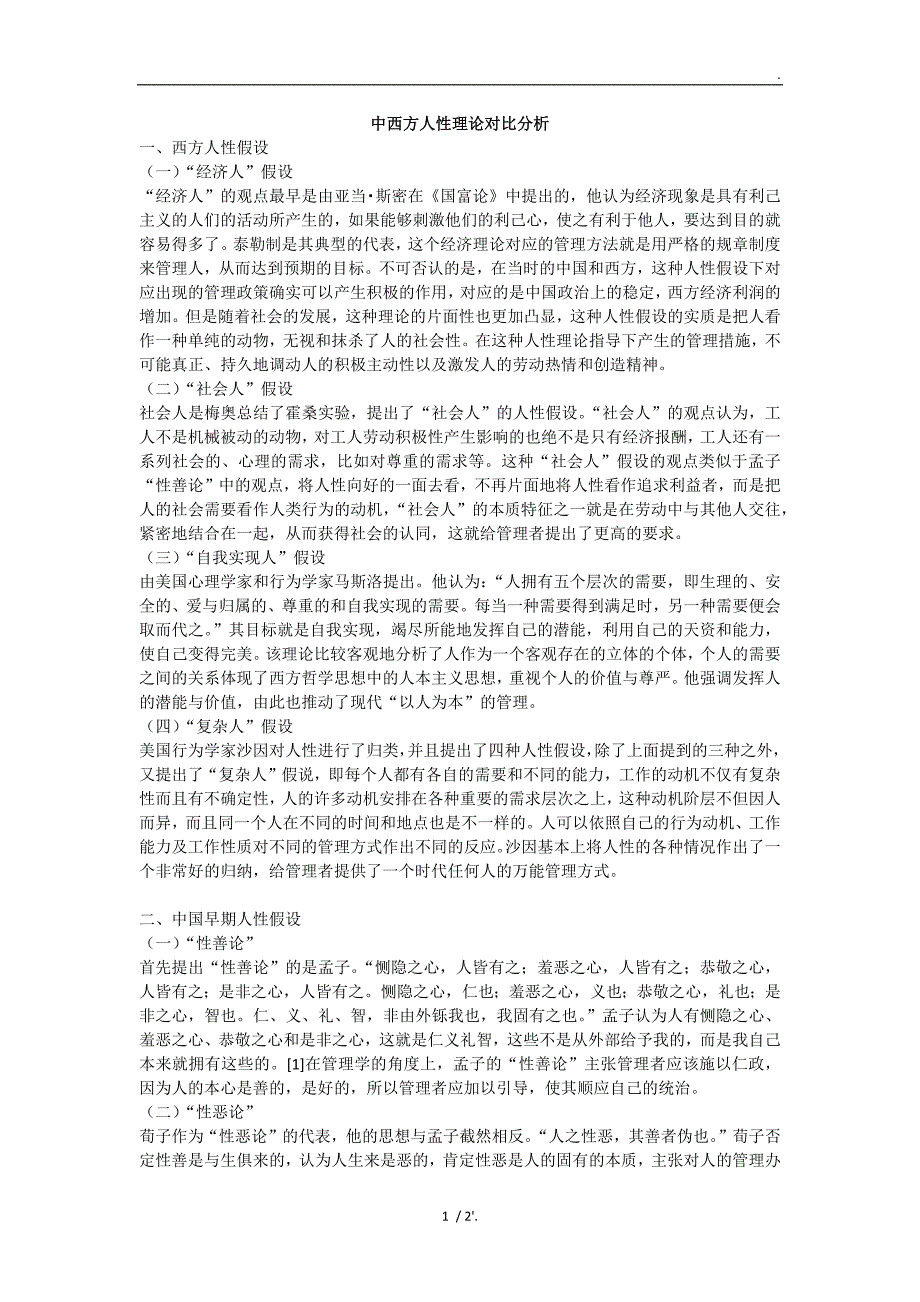 .

中西方人性理论对比分析

一、西方人性假设

（一）“经济人”假设

“经济人”的观点最早是由亚当•斯密在《国富论》中提出的，他认为经济现象是具有利己主义的人们的活动所产生的，如果能够刺激他们的利己心，使之有利于他人，要达到目的就容易得多了。泰勒制是其典型的代表，这个经济理论对应的管理方法就是用严格的规章制度来管理人，从而达到预期的目标。不可否认的是，在当时的中国和西方，这种人性假设下对应出现的管理政策确实可以产生积极的作用，对应的是中国政治上的稳定，西方经济利润的增加。但是随着社会的发展，这种理论的片面性也更加凸显，这种人性假设的实质是把人看作一种单纯的动物，无视和抹杀了人的社会性。在这种人性理论指导下产生的管理措施，不可能真正、持久地调动人的积极主动性以及激发人的劳动热情和创造精神。

（二）“社会人”假设

社会人是梅奥总结了霍桑实验，提出了“社会人”的人性假设。“社会人”的观点认为，工人不是机械被动的动物，对工人劳动积极性产生影响的也绝不是只有经济报酬，工人还有一系列社会的、心理的需求，比如对尊重的需求等。这种“社会人”假设的观点类似于孟子“性善论”中的观点，将人性向好的一面去看，不再片面地将人性看作追求利益者，而是把人的社会需要看作人类行为的动机，“社会人”的本质特征之一就是在劳动中与其他人交往，紧密地结合在一起，从而获得社会的认同，这就给管理者提出了更高的要求。

（三）“自我实现人”假设

由美国心理学家和行为学家马斯洛提出。他认为：“人拥有五个层次的需要，即生理的、安全的、爱与归属的、尊重的和自我实现的需要。每当一种需要得到满足时，另一种需要便会取而代之。”其目标就是自我实现，竭尽所能地发挥自己的潜能，利用自己的天资和能力，使自己变得完美。该理论比较客观地分析了人作为一个客观存在的立体的个体，个人的需要之间的关系体现了西方哲学思想中的人本主义思想，重视个人的价值与尊严。他强调发挥人的潜能与价值，由此也推动了现代“以人为本”的管理。

（四）“复杂人”假设

美国行为学家沙因对人性进行了归类，并且提出了四种人性假设，除了上面提到的三种之外，又提出了“复杂人”假说，即每个人都有各自的需要和不同的能力，工作的动机不仅有复杂性而且有不确定性，人的许多动机安排在各种重要的需求层次之上，这种动机阶层不但因人而异，而且同一个人在不同的时间和地点也是不一样的。人可以依照自己的行为动机、工作能力及工作性质对不同的管理方式作出不同的反应。沙因基本上将人性的各种情况作出了一个非常好的归纳，给管理者提供了一个时代任何人的万能管理方式。

二、中国早期人性假设

（一）“性善论”

首先提出“性善论”的是孟子。“恻隐之心，人皆有之；羞恶之心，人皆有之；恭敬之心，人皆有之；是非之心，人皆有之。恻隐之心，仁也；羞恶之心，义也；恭敬之心，礼也；是非之心，智也。仁、义、礼、智，非由外铄我也，我固有之也。”孟子认为人有恻隐之心、羞恶之心、恭敬之心和是非之心，这就是仁义礼智，这些不是从外部给予我的，而是我自己本来就拥有这些的。[1]在管理学的角度上，孟子的“性善论”主张管理者应该施以仁政，因为人的本心是善的，是好的，所以管理者应加以引导，使其顺应自己的统治。

（二）“性恶论”

荀子作为“性恶论”的代表，他的思想与孟子截然相反。“人之性恶，其善者伪也。”荀子否定性善是与生俱来的，认为人生来是恶的，肯定性恶是人的固有的本质，主张对人的管理办

1 / 2'.